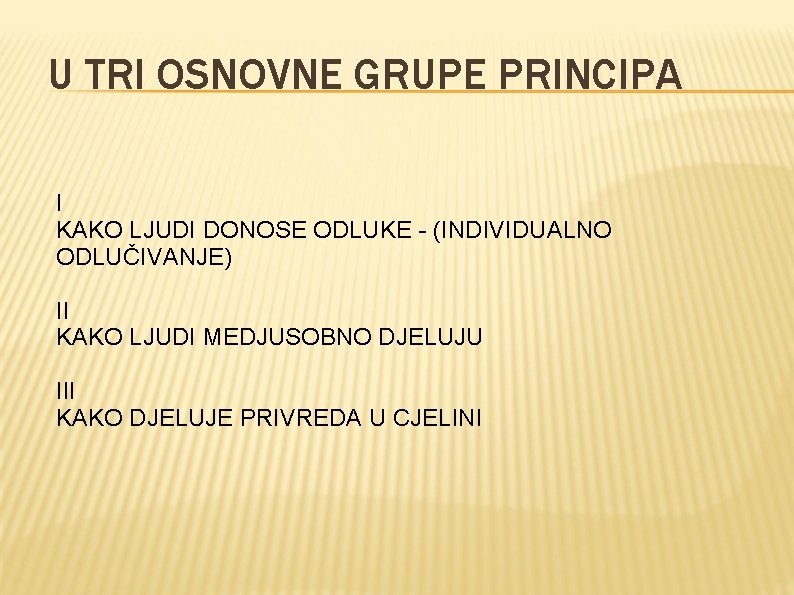 U TRI OSNOVNE GRUPE PRINCIPA

I
KAKO LJUDI DONOSE ODLUKE - (INDIVIDUALNO ODLUČIVANJE)

II
KAKO LJUDI MEDJUSOBNO DJELUJU

III
KAKO DJELUJE PRIVREDA U CJELINI